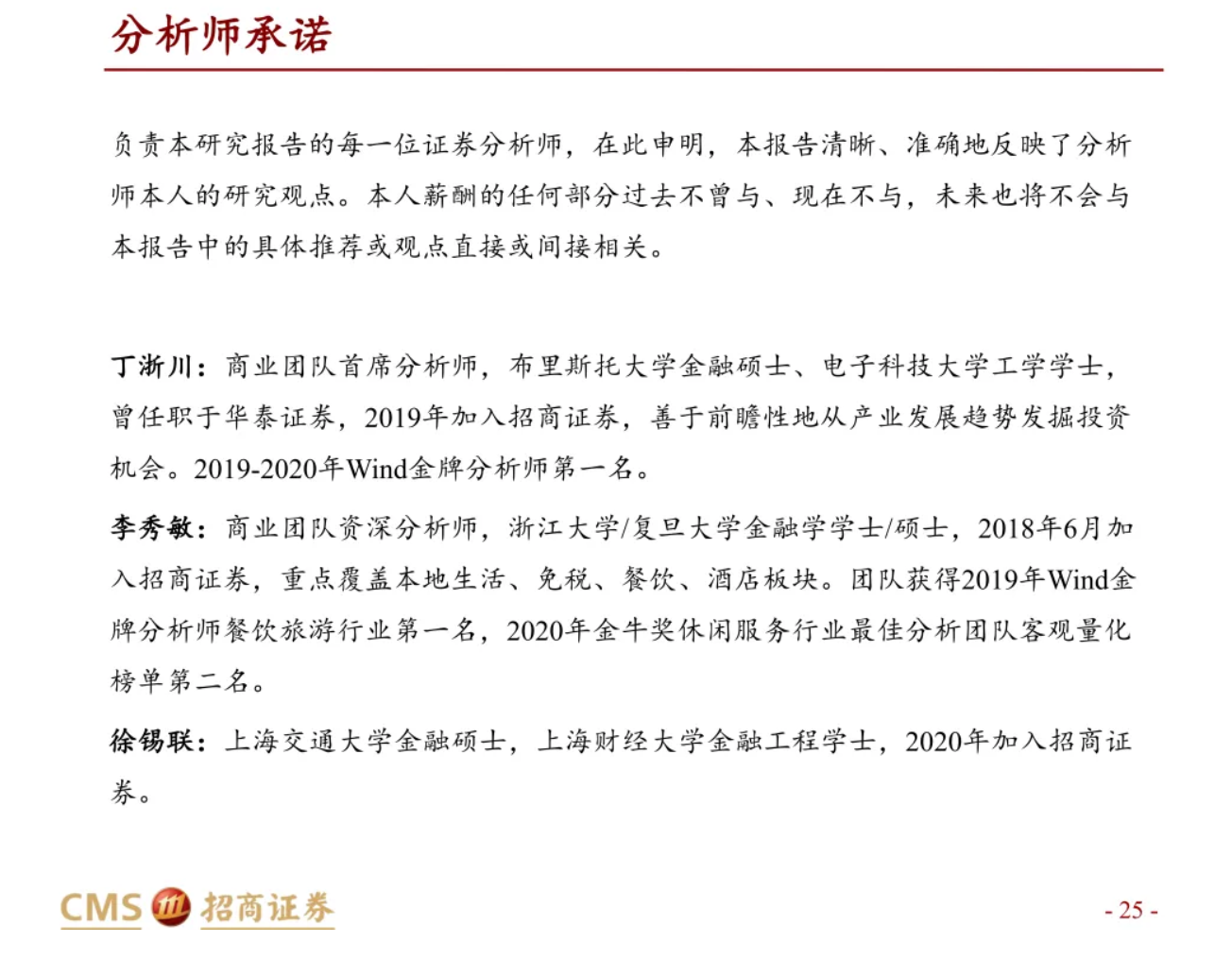 分析师承诺

负责本研究报告的每一位证券分析师，在此申明，本报告清晰、准确地反映了分析师本人的研究观点。本人薪酬的任何部分过去不曾与、现在不与，未来也将不会与本报告中的具体推荐或观点直接或间接相关。

丁浙川：商业团队首席分析师，布里斯托大学金融硕士、电子科技大学工学学士，曾任职于华泰证券，2019年加入招商证券，善于前瞻性地从产业发展趋势发掘投资机会。2019-2020年Wind金牌分析师第一名。

李秀敏：商业团队资深分析师，浙江大学/复旦大学金融学学士/硕士，2018年6月加入招商证券，重点覆盖本地生活、免税、餐饮、酒店板块。团队获得2019年Wind金牌分析师餐饮旅游行业第一名，2020年金牛奖休闲服务行业最佳分析团队客观量化榜单第二名。

徐锡联：上海交通大学金融硕士，上海财经大学金融工程学士，2020年加入招商证券。

CMS 招商证券

- 25 -